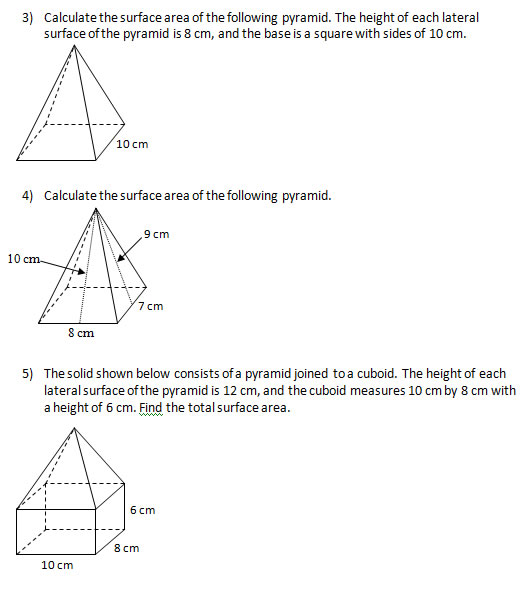 3) Calculate the surface area of the following pyramid. The height of each lateral surface of the pyramid is 8 cm, and the base is a square with sides of 10 cm.

10 cm

4) Calculate the surface area of the following pyramid.

9 cm
10 cm
7 cm
8 cm

5) The solid shown below consists of a pyramid joined to a cuboid. The height of each lateral surface of the pyramid is 12 cm, and the cuboid measures 10 cm by 8 cm with a height of 6 cm. Find the total surface area.

6 cm
8 cm
10 cm